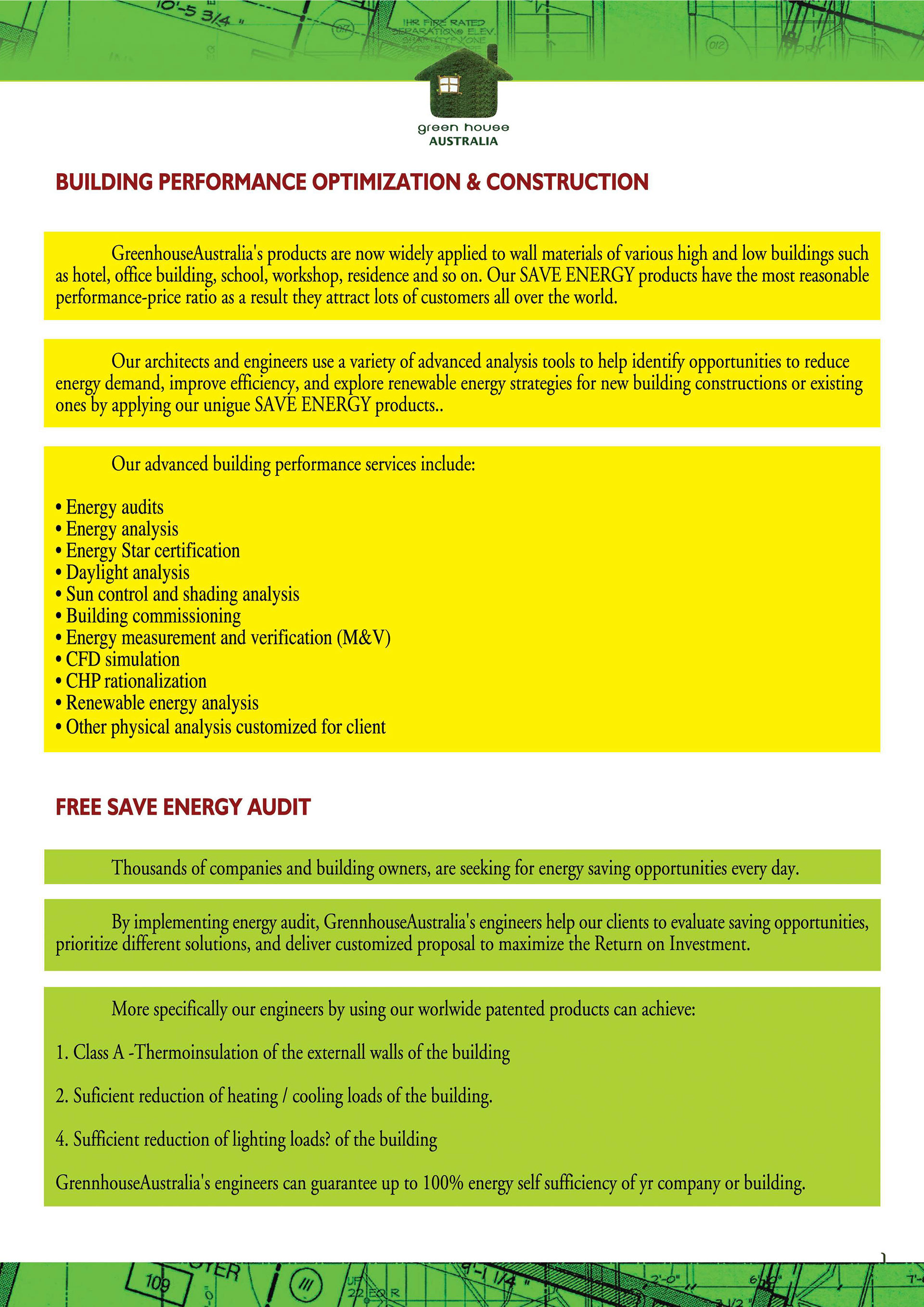 green house
AUSTRALIA

BUILDING PERFORMANCE OPTIMIZATION & CONSTRUCTION

GreenhouseAustralia's products are now widely applied to wall materials of various high and low buildings such as hotel, office building, school, workshop, residence and so on. Our SAVE ENERGY products have the most reasonable performance-price ratio as a result they attract lots of customers all over the world.

Our architects and engineers use a variety of advanced analysis tools to help identify opportunities to reduce energy demand, improve efficiency, and explore renewable energy strategies for new building constructions or existing ones by applying our unigue SAVE ENERGY products..

Our advanced building performance services include:

• Energy audits
• Energy analysis
• Energy Star certification
• Daylight analysis
• Sun control and shading analysis
• Building commissioning
• Energy measurement and verification (M&V)
• CFD simulation
• CHP rationalization
• Renewable energy analysis
• Other physical analysis customized for client

FREE SAVE ENERGY AUDIT

Thousands of companies and building owners, are seeking for energy saving opportunities every day.

By implementing energy audit, GrennhouseAustralia's engineers help our clients to evaluate saving opportunities, prioritize different solutions, and deliver customized proposal to maximize the Return on Investment.

More specifically our engineers by using our worlwide patented products can achieve:

1. Class A -Thermoinsulation of the externall walls of the building

2. Suficient reduction of heating / cooling loads of the building.

4. Sufficient reduction of lighting loads? of the building

GrennhouseAustralia's engineers can guarantee up to 100% energy self sufficiency of yr company or building.